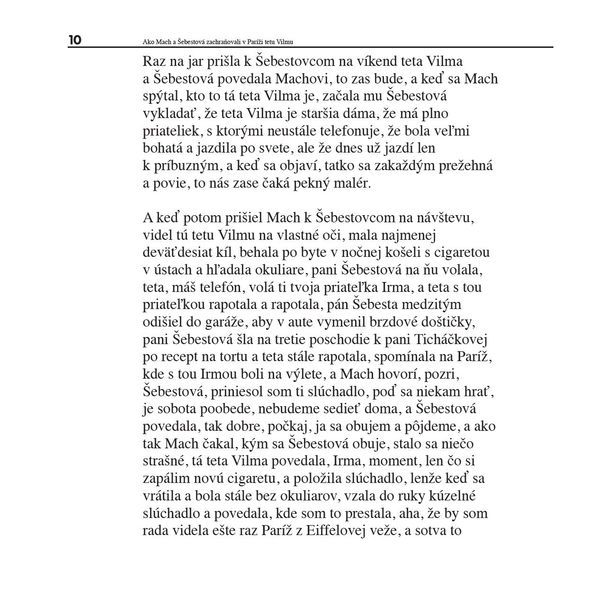 10 Ako Mach a Šebestová zachraňovali v Paríži tetu Vilmu

Raz na jar prišla k Šebestovcom na víkend teta Vilma a Šebestová povedala Machovi, to zas bude, a keď sa Mach spýtal, kto to tá teta Vilma je, začala mu Šebestová vykladať, že teta Vilma je staršia dáma, že má plno priateliek, s ktorými neustále telefonuje, že bola veľmi bohatá a jazdila po svete, ale že dnes už jazdí len k príbuzným, a keď sa objaví, tatko sa zakaždým prežehná a povie, to nás zase čaká pekný malér.

A keď potom prišiel Mach k Šebestovcom na návštevu, videl tú tetu Vilmu na vlastné oči, mala najmenej deväťdesiat kíl, behala po byte v nočnej košeli s cigaretou v ústach a hľadala okuliare, pani Šebestová na ňu volala, teta, máš telefón, volá ti tvoja priateľka Irma, a teta s tou priateľkou rapotala a rapotala, pán Šebesta medzitým odišiel do garáže, aby v aute vymenil brzdové doštičky, pani Šebestová šla na tretie poschodie k pani Ticháčkovej po recept na tortu a teta stále rapotala, spomínala na Paríž, kde s tou Irmou boli na výlete, a Mach hovorí, pozri, Šebestová, priniesol som ti slúchadlo, poď sa niekam hrať, je sobota poobede, nebudeme sedieť doma, a Šebestová povedala, tak dobre, počkaj, ja sa obujem a pôjdeme, a ako tak Mach čakal, kým sa Šebestová obuje, stalo sa niečo strašné, tá teta Vilma povedala, Irma, moment, len čo si zapálim novú cigaretu, a položila slúchadlo, lenže keď sa vrátila a bola stále bez okuliarov, vzala do ruky kúzelné slúchadlo a povedala, kde som to prestala, aha, že by som rada videla ešte raz Paríž z Eiffelovej veže, a sotva to